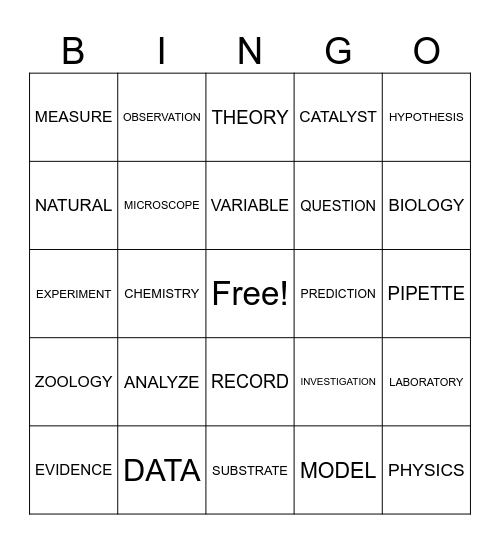 | B | I | N | G | O |
|---|---|---|---|---|
| MEASURE | OBSERVATION | THEORY | CATALYST | HYPOTHESIS |
| NATURAL | MICROSCOPE | VARIABLE | QUESTION | BIOLOGY |
| EXPERIMENT | CHEMISTRY | Free! | PREDICTION | PIPETTE |
| ZOOLOGY | ANALYZE | RECORD | INVESTIGATION | LABORATORY |
| EVIDENCE | DATA | SUBSTRATE | MODEL | PHYSICS |